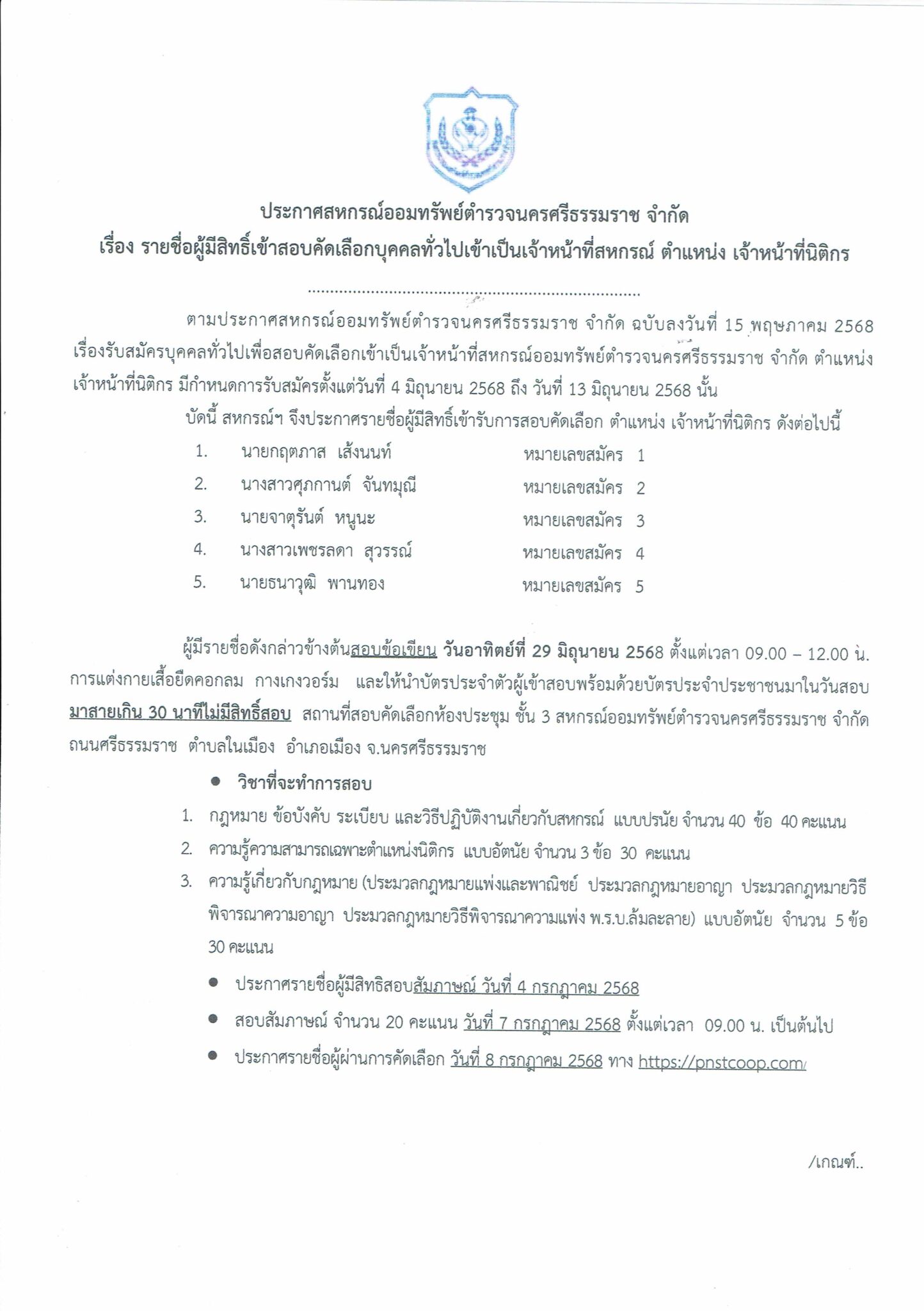 ประกาศสหกรณ์ออมทรัพย์ตำรวจนครศรีธรรมราช จำกัด
เรื่อง รายชื่อผู้มีสิทธิ์เข้าสอบคัดเลือกบุคคลทั่วไปเข้าเป็นเจ้าหน้าที่สหกรณ์ ตำแหน่ง เจ้าหน้าที่นิติกร

ตามประกาศสหกรณ์ออมทรัพย์ตำรวจนครศรีธรรมราช จำกัด ฉบับลงวันที่ 15 พฤษภาคม 2568 เรื่องรับสมัครบุคคลทั่วไปเพื่อสอบคัดเลือกเข้าเป็นเจ้าหน้าที่สหกรณ์ออมทรัพย์ตำรวจนครศรีธรรมราช จำกัด ตำแหน่ง เจ้าหน้าที่นิติกร มีกำหนดการรับสมัครตั้งแต่วันที่ 4 มิถุนายน 2568 ถึง วันที่ 13 มิถุนายน 2568 นั้น

บัดนี้ สหกรณ์ฯ จึงประกาศรายชื่อผู้มีสิทธิ์เข้ารับการสอบคัดเลือก ตำแหน่ง เจ้าหน้าที่นิติกร ดังต่อไปนี้

1. นายกฤตภาส เส้งนนท์ หมายเลขสมัคร 1
2. นางสาวศุภกานต์ จันทมุณี หมายเลขสมัคร 2
3. นายจาตุรันต์ หนูนะ หมายเลขสมัคร 3
4. นางสาวเพชรลดา สุวรรณ์ หมายเลขสมัคร 4
5. นายธนาวุฒิ พานทอง หมายเลขสมัคร 5

ผู้มีรายชื่อดังกล่าวข้างต้นสอบข้อเขียน วันอาทิตย์ที่ 29 มิถุนายน 2568 ตั้งแต่เวลา 09.00 – 12.00 น. การแต่งกายเสื้อยืดคอกลม กางเกงวอร์ม และให้นำบัตรประจำตัวผู้เข้าสอบพร้อมด้วยบัตรประจำประชาชนมาในวันสอบ มาสายเกิน 30 นาทีไม่มีสิทธิ์สอบ สถานที่สอบคัดเลือกห้องประชุม ชั้น 3 สหกรณ์ออมทรัพย์ตำรวจนครศรีธรรมราช จำกัด ถนนศรีธรรมราช ตำบลในเมือง อำเภอเมือง จ.นครศรีธรรมราช

• วิชาที่จะทำการสอบ
1. กฎหมาย ข้อบังคับ ระเบียบ และวิธีปฏิบัติงานเกี่ยวกับสหกรณ์ แบบปรนัย จำนวน 40 ข้อ 40 คะแนน
2. ความรู้ความสามารถเฉพาะตำแหน่งนิติกร แบบอัตนัย จำนวน 3 ข้อ 30 คะแนน
3. ความรู้เกี่ยวกับกฎหมาย (ประมวลกฎหมายแพ่งและพาณิชย์ ประมวลกฎหมายอาญา ประมวลกฎหมายวิธีพิจารณาความอาญา ประมวลกฎหมายวิธีพิจารณาความแพ่ง พ.ร.บ.ล้มละลาย) แบบอัตนัย จำนวน 5 ข้อ 30 คะแนน

• ประกาศรายชื่อผู้มีสิทธิสอบสัมภาษณ์ วันที่ 4 กรกฎาคม 2568
• สอบสัมภาษณ์ จำนวน 20 คะแนน วันที่ 7 กรกฎาคม 2568 ตั้งแต่เวลา 09.00 น. เป็นต้นไป
• ประกาศรายชื่อผู้ผ่านการคัดเลือก วันที่ 8 กรกฎาคม 2568 ทาง https://pnstcoop.com/

/เกณฑ์..